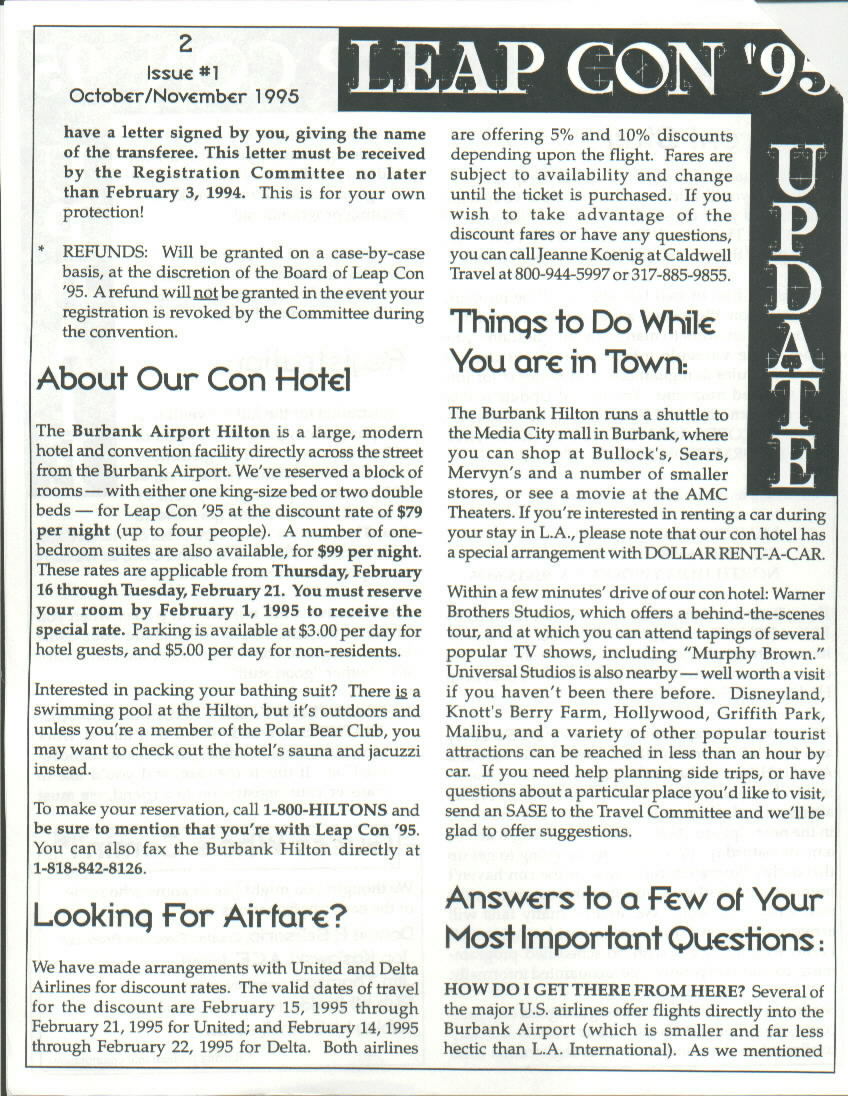 2
Issue #1
October/November 1995

LEAP CON '95

UPDATE

have a letter signed by you, giving the name of the transferee. This letter must be received by the Registration Committee no later than February 3, 1994. This is for your own protection!

* REFUNDS: Will be granted on a case-by-case basis, at the discretion of the Board of Leap Con '95. A refund will not be granted in the event your registration is revoked by the Committee during the convention.

About Our Con Hotel

The Burbank Airport Hilton is a large, modern hotel and convention facility directly across the street from the Burbank Airport. We've reserved a block of rooms — with either one king-size bed or two double beds — for Leap Con '95 at the discount rate of $79 per night (up to four people). A number of one-bedroom suites are also available, for $99 per night. These rates are applicable from Thursday, February 16 through Tuesday, February 21. You must reserve your room by February 1, 1995 to receive the special rate. Parking is available at $3.00 per day for hotel guests, and $5.00 per day for non-residents.

Interested in packing your bathing suit? There is a swimming pool at the Hilton, but it's outdoors and unless you're a member of the Polar Bear Club, you may want to check out the hotel's sauna and jacuzzi instead.

To make your reservation, call 1-800-HILTONS and be sure to mention that you're with Leap Con '95. You can also fax the Burbank Hilton directly at 1-818-842-8126.

Looking For Airfare?

We have made arrangements with United and Delta Airlines for discount rates. The valid dates of travel for the discount are February 15, 1995 through February 21, 1995 for United; and February 14, 1995 through February 22, 1995 for Delta. Both airlines are offering 5% and 10% discounts depending upon the flight. Fares are subject to availability and change until the ticket is purchased. If you wish to take advantage of the discount fares or have any questions, you can call Jeanne Koenig at Caldwell Travel at 800-944-5997 or 317-885-9855.

Things to Do While You are in Town:

The Burbank Hilton runs a shuttle to the Media City mall in Burbank, where you can shop at Bullock's, Sears, Mervyn's and a number of smaller stores, or see a movie at the AMC Theaters. If you're interested in renting a car during your stay in L.A., please note that our con hotel has a special arrangement with DOLLAR RENT-A-CAR.

Within a few minutes' drive of our con hotel: Warner Brothers Studios, which offers a behind-the-scenes tour, and at which you can attend tapings of several popular TV shows, including "Murphy Brown." Universal Studios is also nearby — well worth a visit if you haven't been there before. Disneyland, Knott's Berry Farm, Hollywood, Griffith Park, Malibu, and a variety of other popular tourist attractions can be reached in less than an hour by car. If you need help planning side trips, or have questions about a particular place you'd like to visit, send an SASE to the Travel Committee and we'll be glad to offer suggestions.

Answers to a Few of Your Most Important Questions:

HOW DO I GET THERE FROM HERE? Several of the major U.S. airlines offer flights directly into the Burbank Airport (which is smaller and far less hectic than L.A. International). As we mentioned